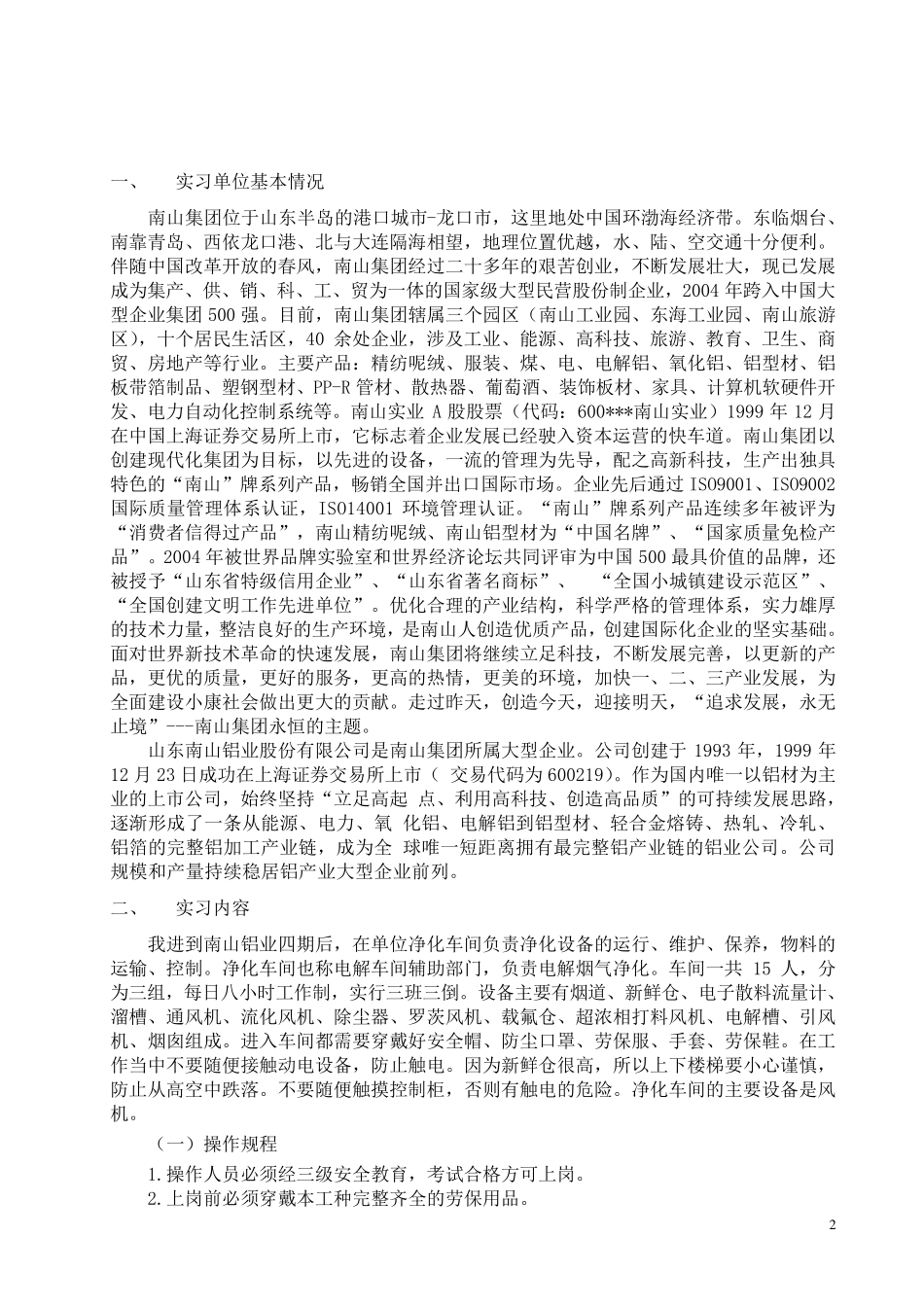 一、 实习单位基本情况

南山集团位于山东半岛的港口城市-龙口市，这里地处中国环渤海经济带。东临烟台、南靠青岛、西依龙口港、北与大连隔海相望，地理位置优越，水、陆、空交通十分便利。伴随中国改革开放的春风，南山集团经过二十多年的艰苦创业，不断发展壮大，现已发展成为集产、供、销、科、工、贸为一体的国家级大型民营股份制企业，2004 年跨入中国大型企业集团 500 强。目前，南山集团辖属三个园区（南山工业园、东海工业园、南山旅游区），十个居民生活区，40 余处企业，涉及工业、能源、高科技、旅游、教育、卫生、商贸、房地产等行业。主要产品：精纺呢绒、服装、煤、电、电解铝、氧化铝、铝型材、铝板带箔制品、塑钢型材、PP-R 管材、散热器、葡萄酒、装饰板材、家具、计算机软硬件开发、电力自动化控制系统等。南山实业 A 股股票（代码：600***南山实业）1999 年 12 月在中国上海证券交易所上市，它标志着企业发展已经驶入资本运营的快车道。南山集团以创建现代化集团为目标，以先进的设备，一流的管理为先导，配之高新科技，生产出独具特色的“南山”牌系列产品，畅销全国并出口国际市场。企业先后通过 ISO9001、ISO9002 国际质量管理体系认证，ISO14001 环境管理认证。“南山”牌系列产品连续多年被评为“消费者信得过产品”，南山精纺呢绒、南山铝型材为“中国名牌”、“国家质量免检产品”。2004 年被世界品牌实验室和世界经济论坛共同评审为中国 500 最具价值的品牌，还被授予“山东省特级信用企业”、“山东省著名商标”、 “全国小城镇建设示范区”、“全国创建文明工作先进单位”。优化合理的产业结构，科学严格的管理体系，实力雄厚的技术力量，整洁良好的生产环境，是南山人创造优质产品，创建国际化企业的坚实基础。面对世界新技术革命的快速发展，南山集团将继续立足科技，不断发展完善，以更新的产品，更优的质量，更好的服务，更高的热情，更美的环境，加快一、二、三产业发展，为全面建设小康社会做出更大的贡献。走过昨天，创造今天，迎接明天，“追求发展，永无止境”---南山集团永恒的主题。

山东南山铝业股份有限公司是南山集团所属大型企业。公司创建于 1993 年，1999 年 12 月 23 日成功在上海证券交易所上市（ 交易代码为 600219）。作为国内唯一以铝材为主业的上市公司，始终坚持“立足高起 点、利用高科技、创造高品质”的可持续发展思路，逐渐形成了一条从能源、电力、氧 化铝、电解铝到铝型材、轻合金熔铸、热轧、冷轧、铝箔的完整铝加工产业链，成为全 球唯一短距离拥有最完整铝产业链的铝业公司。公司规模和产量持续稳居铝产业大型企业前列。

二、 实习内容

我进到南山铝业四期后，在单位净化车间负责净化设备的运行、维护、保养，物料的运输、控制。净化车间也称电解车间辅助部门，负责电解烟气净化。车间一共 15 人，分为三组，每日八小时工作制，实行三班三倒。设备主要有烟道、新鲜仓、电子散料流量计、溜槽、通风机、流化风机、除尘器、罗茨风机、载氟仓、超浓相打料风机、电解槽、引风机、烟囱组成。进入车间都需要穿戴好安全帽、防尘口罩、劳保服、手套、劳保鞋。在工作当中不要随便接触动电设备，防止触电。因为新鲜仓很高，所以上下楼梯要小心谨慎，防止从高空中跌落。不要随便触摸控制柜，否则有触电的危险。净化车间的主要设备是风机。

（一）操作规程

1.操作人员必须经三级安全教育，考试合格方可上岗。
2.上岗前必须穿戴本工种完整齐全的劳保用品。

2